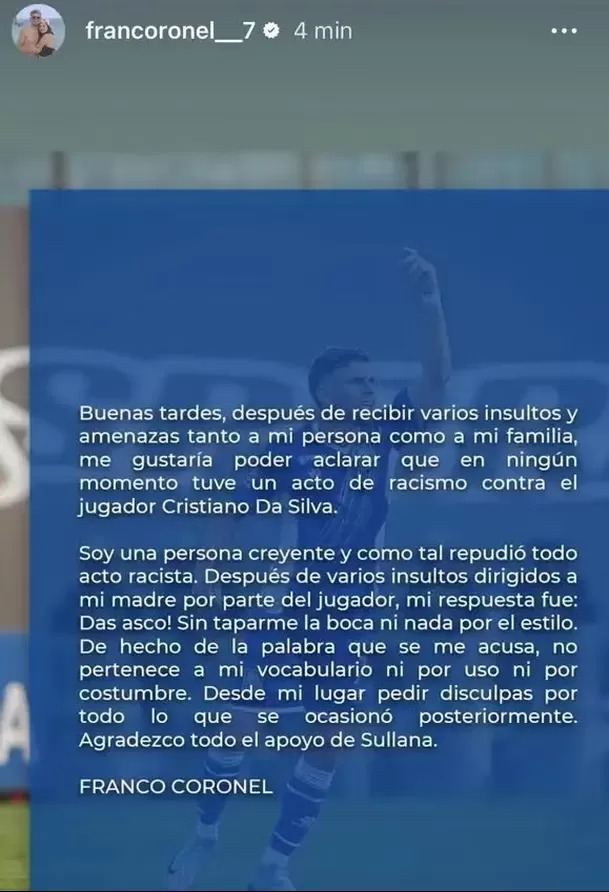 francoronel__7 4 min

Buenas tardes, después de recibir varios insultos y amenazas tanto a mi persona como a mi familia, me gustaría poder aclarar que en ningún momento tuve un acto de racismo contra el jugador Cristiano Da Silva.

Soy una persona creyente y como tal repudió todo acto racista. Después de varios insultos dirigidos a mi madre por parte del jugador, mi respuesta fue: Das asco! Sin taparme la boca ni nada por el estilo. De hecho de la palabra que se me acusa, no pertenece a mi vocabulario ni por uso ni por costumbre. Desde mi lugar pedir disculpas por todo lo que se ocasionó posteriormente. Agradezco todo el apoyo de Sullana.

FRANCO CORONEL